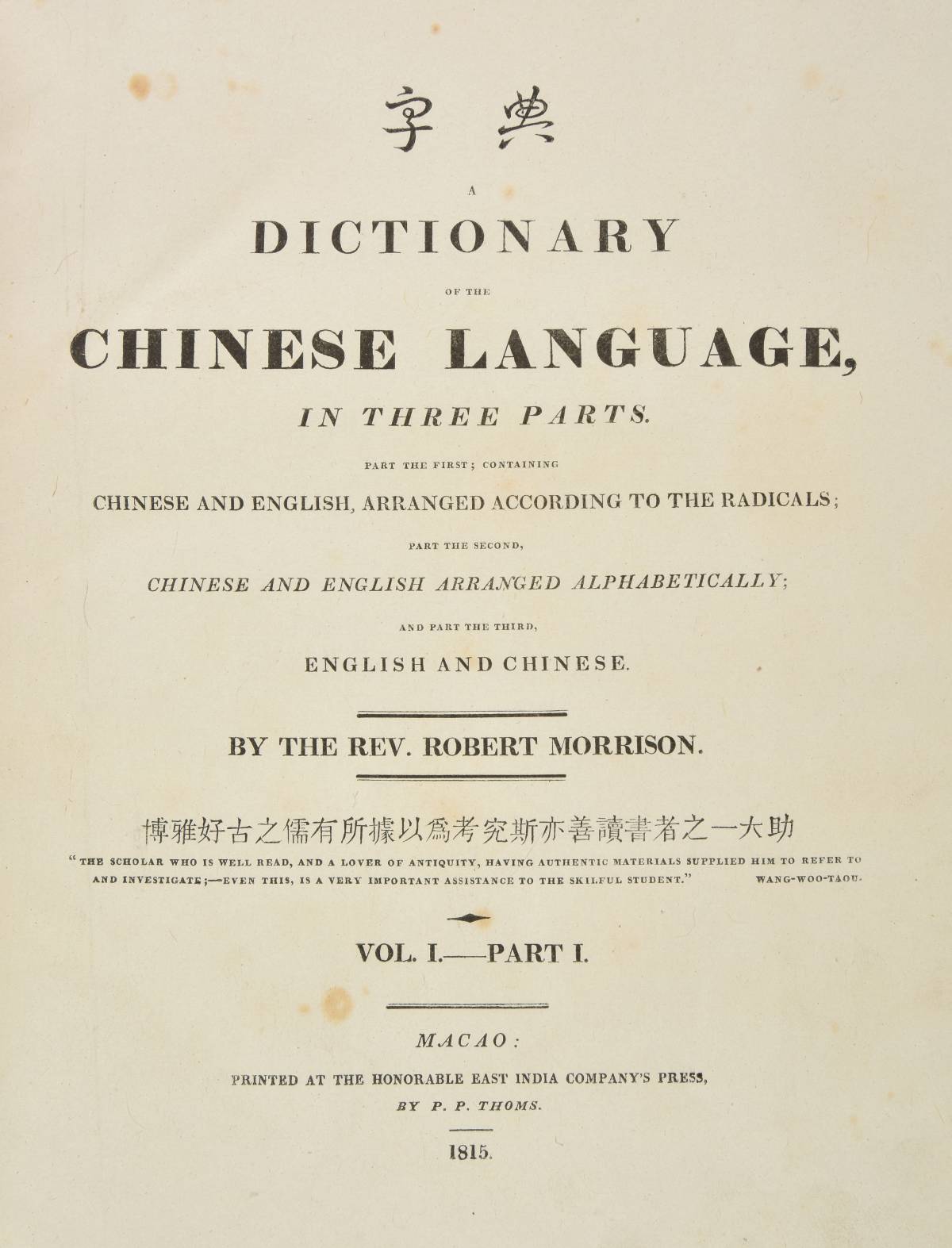 字典

A

DICTIONARY

OF THE

CHINESE LANGUAGE,

IN THREE PARTS.

PART THE FIRST; CONTAINING

CHINESE AND ENGLISH, ARRANGED ACCORDING TO THE RADICALS;

PART THE SECOND,

CHINESE AND ENGLISH ARRANGED ALPHABETICALLY;

AND PART THE THIRD,

ENGLISH AND CHINESE.

BY THE REV. ROBERT MORRISON.

博雅好古之儒有所據以爲考究斯亦善讀書者之一大助

"THE SCHOLAR WHO IS WELL READ, AND A LOVER OF ANTIQUITY, HAVING AUTHENTIC MATERIALS SUPPLIED HIM TO REFER TO AND INVESTIGATE;—EVEN THIS, IS A VERY IMPORTANT ASSISTANCE TO THE SKILFUL STUDENT." WANG-WOO-TAOU.

VOL. I.—PART I.

MACAO:

PRINTED AT THE HONORABLE EAST INDIA COMPANY'S PRESS,

BY P. P. THOMS.

1815.